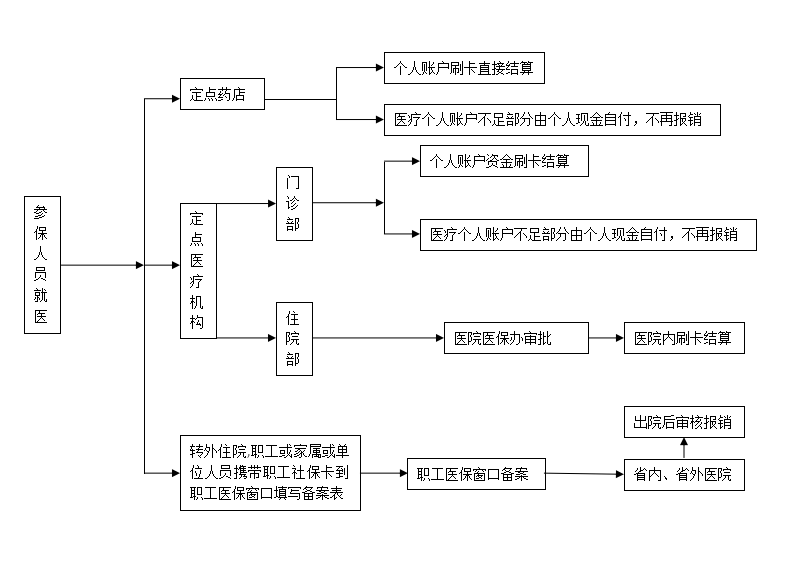 参保人员就医

定点药店

个人账户刷卡直接结算

医疗个人账户不足部分由个人现金自付，不再报销

定点医疗机构

门诊部

个人账户资金刷卡结算

医疗个人账户不足部分由个人现金自付，不再报销

住院部

医院医保办审批

医院内刷卡结算

转外住院,职工或家属或单位人员携带职工社保卡到职工医保窗口填写备案表

职工医保窗口备案

省内、省外医院

出院后审核报销